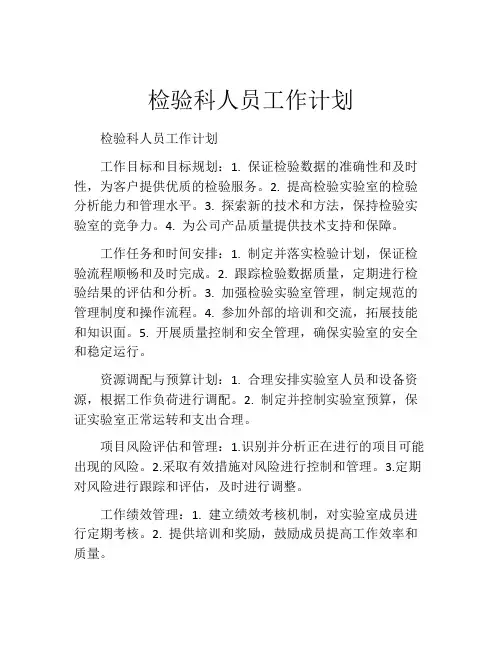 检验科人员工作计划

检验科人员工作计划

工作目标和目标规划：1. 保证检验数据的准确性和及时性，为客户提供优质的检验服务。2. 提高检验实验室的检验分析能力和管理水平。3. 探索新的技术和方法，保持检验实验室的竞争力。4. 为公司产品质量提供技术支持和保障。

工作任务和时间安排：1. 制定并落实检验计划，保证检验流程顺畅和及时完成。2. 跟踪检验数据质量，定期进行检验结果的评估和分析。3. 加强检验实验室管理，制定规范的管理制度和操作流程。4. 参加外部的培训和交流，拓展技能和知识面。5. 开展质量控制和安全管理，确保实验室的安全和稳定运行。

资源调配与预算计划：1. 合理安排实验室人员和设备资源，根据工作负荷进行调配。2. 制定并控制实验室预算，保证实验室正常运转和支出合理。

项目风险评估和管理：1.识别并分析正在进行的项目可能出现的风险。2.采取有效措施对风险进行控制和管理。3.定期对风险进行跟踪和评估，及时进行调整。

工作绩效管理：1. 建立绩效考核机制，对实验室成员进行定期考核。2. 提供培训和奖励，鼓励成员提高工作效率和质量。